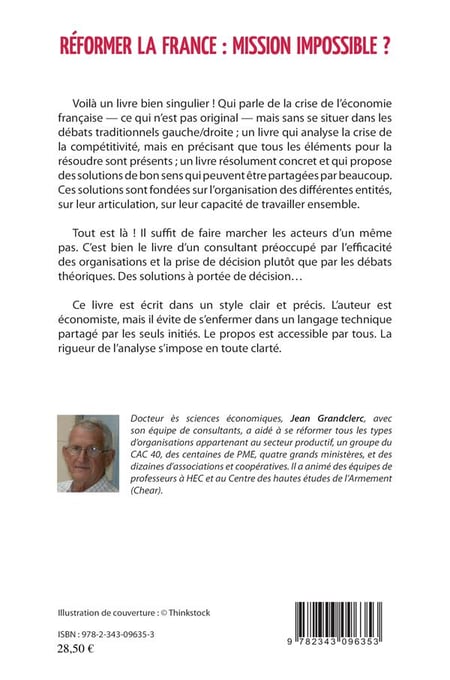 RÉFORMER LA FRANCE : MISSION IMPOSSIBLE ?

Voilà un livre bien singulier ! Qui parle de la crise de l'économie française — ce qui n'est pas original — mais sans se situer dans les débats traditionnels gauche/droite ; un livre qui analyse la crise de la compétitivité, mais en précisant que tous les éléments pour la résoudre sont présents ; un livre résolument concret et qui propose des solutions de bon sens qui peuvent être partagées par beaucoup. Ces solutions sont fondées sur l'organisation des différentes entités, sur leur articulation, sur leur capacité de travailler ensemble.

Tout est là ! Il suffit de faire marcher les acteurs d'un même pas. C'est bien le livre d'un consultant préoccupé par l'efficacité des organisations et la prise de décision plutôt que par les débats théoriques. Des solutions à portée de décision…

Ce livre est écrit dans un style clair et précis. L'auteur est économiste, mais il évite de s'enfermer dans un langage technique partagé par les seuls initiés. Le propos est accessible par tous. La rigueur de l'analyse s'impose en toute clarté.

Docteur ès sciences économiques, Jean Grandclerc, avec son équipe de consultants, a aidé à se réformer tous les types d'organisations appartenant au secteur productif, un groupe du CAC 40, des centaines de PME, quatre grands ministères, et des dizaines d'associations et coopératives. Il a animé des équipes de professeurs à HEC et au Centre des hautes études de l'Armement (Chear).

Illustration de couverture : © Thinkstock

ISBN : 978-2-343-09635-3
28,50 €

9 782343 096353